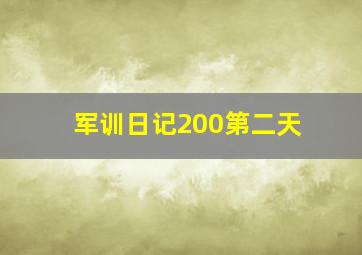 军训日记200第二天